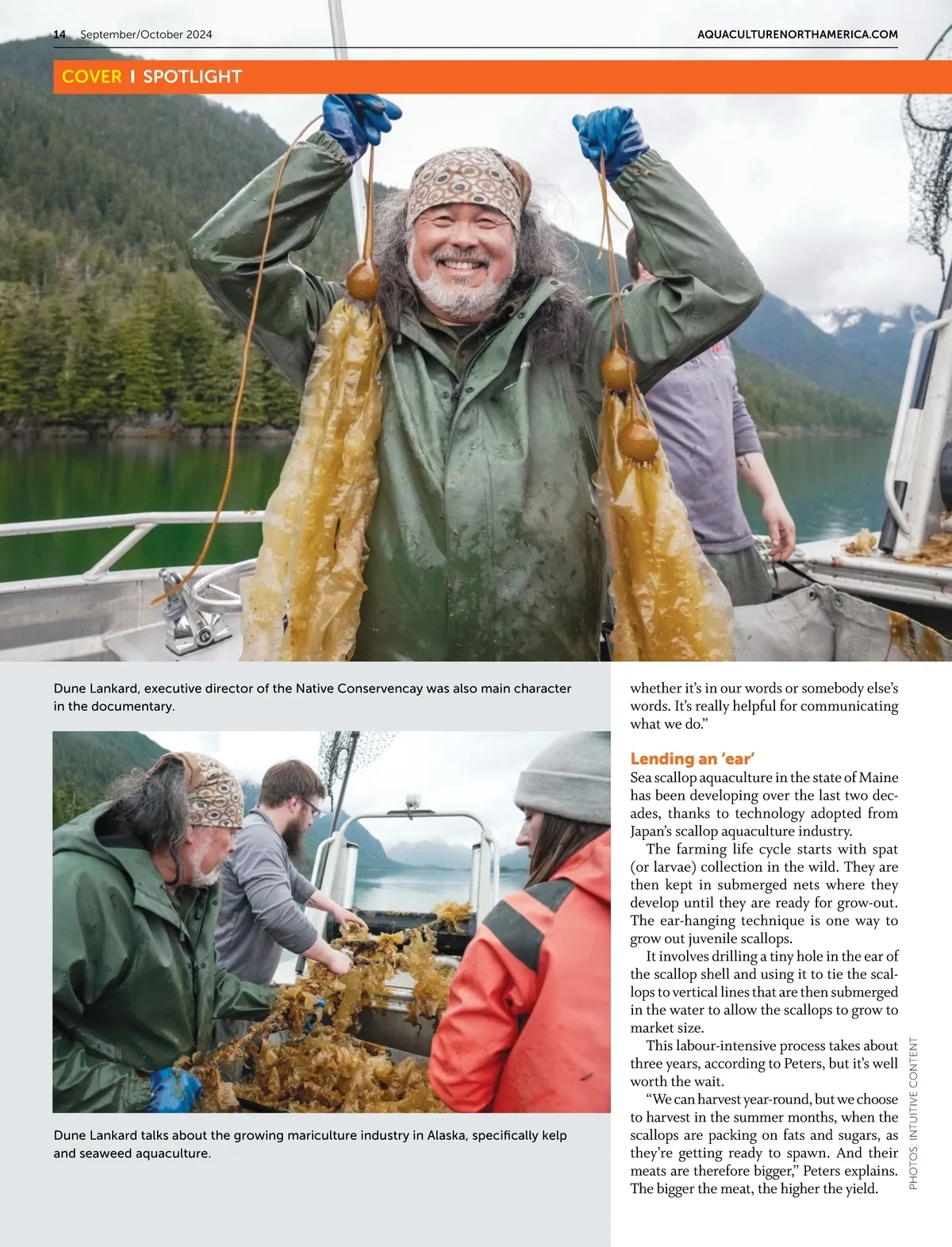 14 September/October 2024

AQUACULTURENORTHAMERICA.COM

COVER I SPOTLIGHT

Dune Lankard, executive director of the Native Conservencay was also main character in the documentary.

Dune Lankard talks about the growing mariculture industry in Alaska, specifically kelp and seaweed aquaculture.

whether it's in our words or somebody else's words. It's really helpful for communicating what we do."

Lending an 'ear'

Sea scallop aquaculture in the state of Maine has been developing over the last two decades, thanks to technology adopted from Japan's scallop aquaculture industry.

The farming life cycle starts with spat (or larvae) collection in the wild. They are then kept in submerged nets where they develop until they are ready for grow-out. The ear-hanging technique is one way to grow out juvenile scallops.

It involves drilling a tiny hole in the ear of the scallop shell and using it to tie the scallops to vertical lines that are then submerged in the water to allow the scallops to grow to market size.

This labour-intensive process takes about three years, according to Peters, but it's well worth the wait.

"We can harvest year-round, but we choose to harvest in the summer months, when the scallops are packing on fats and sugars, as they're getting ready to spawn. And their meats are therefore bigger," Peters explains. The bigger the meat, the higher the yield.

PHOTOS: INTUITIVE CONTENT